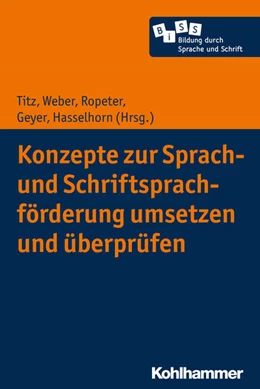 B i S S
Bildung durch Sprache und Schrift

Titz, Weber, Ropeter, Geyer, Hasselhorn (Hrsg.)

Konzepte zur Sprach- und Schriftsprachförderung umsetzen und überprüfen

Kohlhammer